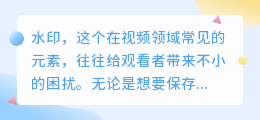 水印，这个在视频领域常见的元素，往往给观看者带来不小的困扰。无论是想要保存...